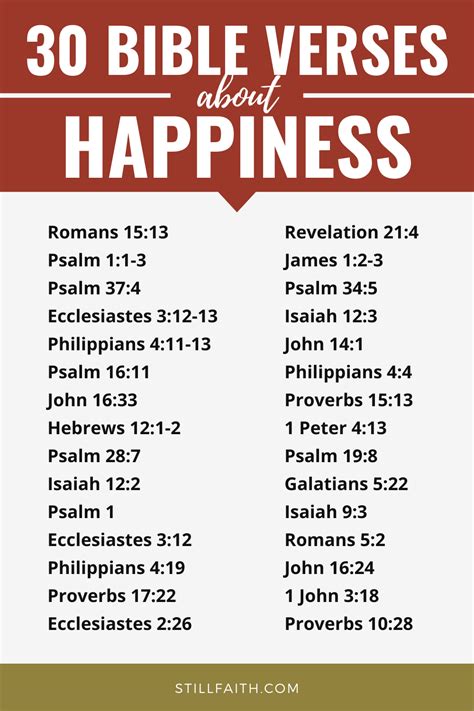 30 BIBLE VERSES
about
HAPPINESS

Romans 15:13
Psalm 1:1-3
Psalm 37:4
Ecclesiastes 3:12-13
Philippians 4:11-13
Psalm 16:11
John 16:33
Hebrews 12:1-2
Psalm 28:7
Isaiah 12:2
Psalm 1
Ecclesiastes 3:12
Philippians 4:19
Proverbs 17:22
Ecclesiastes 2:26

Revelation 21:4
James 1:2-3
Psalm 34:5
Isaiah 12:3
John 14:1
Philippians 4:4
Proverbs 15:13
1 Peter 4:13
Psalm 19:8
Galatians 5:22
Isaiah 9:3
Romans 5:2
John 16:24
1 John 3:18
Proverbs 10:28

STILLFAITH.COM